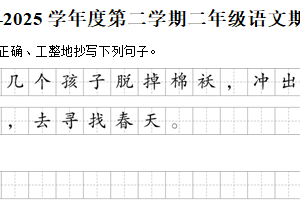 -2025 学年度第二学期二年级语文期

正确、工整地抄写下列句子。

几个孩子脱掉棉袄，冲出

，去寻找春天。